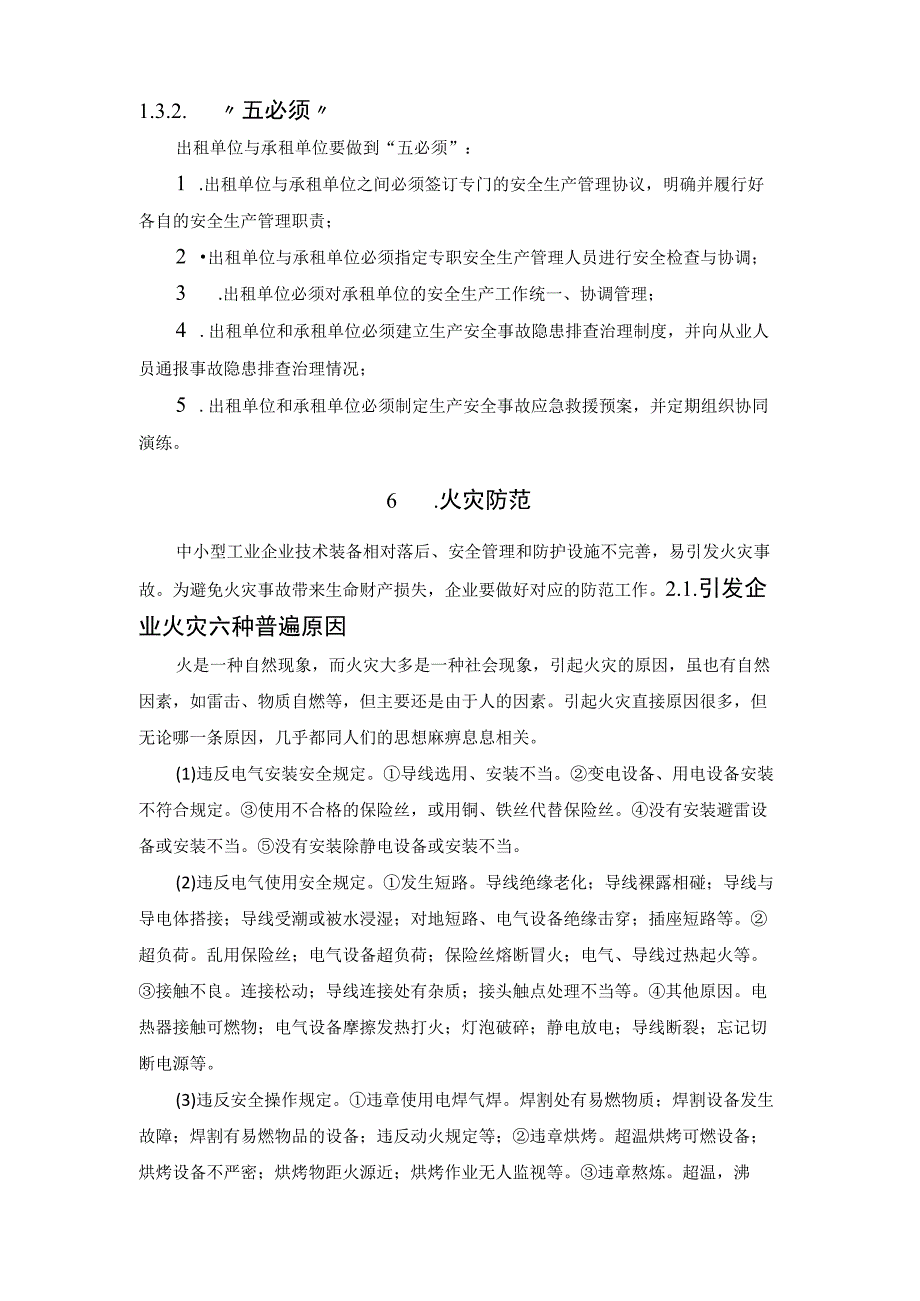 1.3.2. 〃五必须〃

出租单位与承租单位要做到“五必须”：

1 .出租单位与承租单位之间必须签订专门的安全生产管理协议，明确并履行好各自的安全生产管理职责；

2 •出租单位与承租单位必须指定专职安全生产管理人员进行安全检查与协调；

3 .出租单位必须对承租单位的安全生产工作统一、协调管理；

4 . 出租单位和承租单位必须建立生产安全事故隐患排查治理制度，并向从业人员通报事故隐患排查治理情况；

5 . 出租单位和承租单位必须制定生产安全事故应急救援预案，并定期组织协同演练。

6 .火灾防范

中小型工业企业技术装备相对落后、安全管理和防护设施不完善，易引发火灾事故。为避免火灾事故带来生命财产损失，企业要做好对应的防范工作。2.1.引发企业火灾六种普遍原因

火是一种自然现象，而火灾大多是一种社会现象，引起火灾的原因，虽也有自然因素，如雷击、物质自燃等，但主要还是由于人的因素。引起火灾直接原因很多，但无论哪一条原因，几乎都同人们的思想麻痹息息相关。

(1)违反电气安装安全规定。①导线选用、安装不当。②变电设备、用电设备安装不符合规定。③使用不合格的保险丝，或用铜、铁丝代替保险丝。④没有安装避雷设备或安装不当。⑤没有安装除静电设备或安装不当。

(2)违反电气使用安全规定。①发生短路。导线绝缘老化；导线裸露相碰；导线与导电体搭接；导线受潮或被水浸湿；对地短路、电气设备绝缘击穿；插座短路等。②超负荷。乱用保险丝；电气设备超负荷；保险丝熔断冒火；电气、导线过热起火等。③接触不良。连接松动；导线连接处有杂质；接头触点处理不当等。④其他原因。电热器接触可燃物；电气设备摩擦发热打火；灯泡破碎；静电放电；导线断裂；忘记切断电源等。

(3)违反安全操作规定。①违章使用电焊气焊。焊割处有易燃物质；焊割设备发生故障；焊割有易燃物品的设备；违反动火规定等；②违章烘烤。超温烘烤可燃设备；烘烤设备不严密；烘烤物距火源近；烘烤作业无人监视等。③违章熬炼。超温，沸